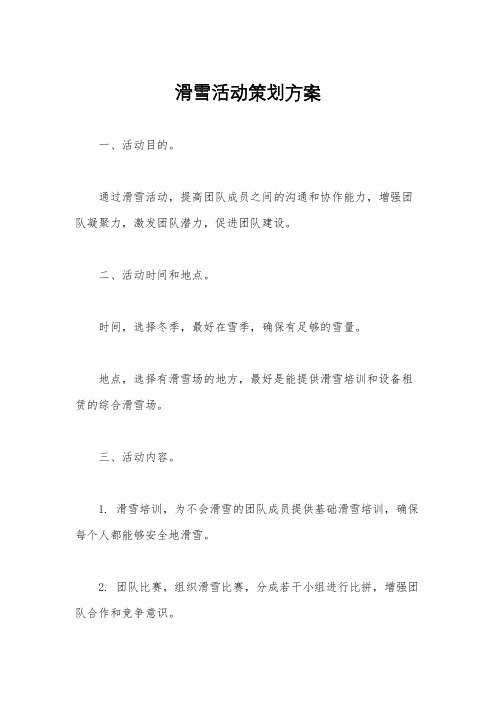 滑雪活动策划方案

一、活动目的。

通过滑雪活动，提高团队成员之间的沟通和协作能力，增强团队凝聚力，激发团队潜力，促进团队建设。

二、活动时间和地点。

时间，选择冬季，最好在雪季，确保有足够的雪量。

地点，选择有滑雪场的地方，最好是能提供滑雪培训和设备租赁的综合滑雪场。

三、活动内容。

1. 滑雪培训，为不会滑雪的团队成员提供基础滑雪培训，确保每个人都能够安全地滑雪。

2. 团队比赛，组织滑雪比赛，分成若干小组进行比拼，增强团队合作和竞争意识。